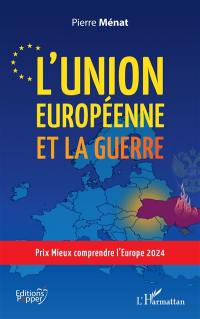 Pierre Ménat

L'UNION EUROPÉENNE ET LA GUERRE

Prix Mieux comprendre l'Europe 2024

Editions Pepper

L'Harmattan